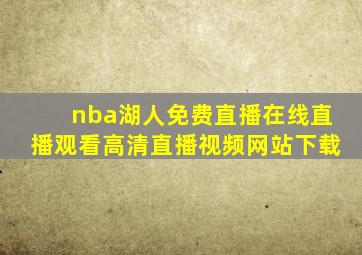 nba湖人免费直播在线直播观看高清直播视频网站下载